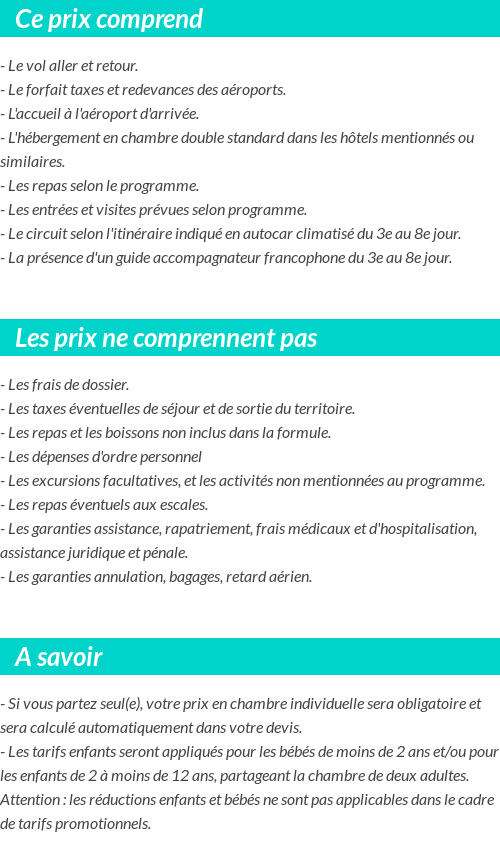 Ce prix comprend

- Le vol aller et retour.
- Le forfait taxes et redevances des aéroports.
- L'accueil à l'aéroport d'arrivée.
- L'hébergement en chambre double standard dans les hôtels mentionnés ou similaires.
- Les repas selon le programme.
- Les entrées et visites prévues selon programme.
- Le circuit selon l'itinéraire indiqué en autocar climatisé du 3e au 8e jour.
- La présence d'un guide accompagnateur francophone du 3e au 8e jour.

Les prix ne comprennent pas

- Les frais de dossier.
- Les taxes éventuelles de séjour et de sortie du territoire.
- Les repas et les boissons non inclus dans la formule.
- Les dépenses d'ordre personnel
- Les excursions facultatives, et les activités non mentionnées au programme.
- Les repas éventuels aux escales.
- Les garanties assistance, rapatriement, frais médicaux et d'hospitalisation, assistance juridique et pénale.
- Les garanties annulation, bagages, retard aérien.

A savoir

- Si vous partez seul(e), votre prix en chambre individuelle sera obligatoire et sera calculé automatiquement dans votre devis.
- Les tarifs enfants seront appliqués pour les bébés de moins de 2 ans et/ou pour les enfants de 2 à moins de 12 ans, partageant la chambre de deux adultes.
Attention : les réductions enfants et bébés ne sont pas applicables dans le cadre de tarifs promotionnels.